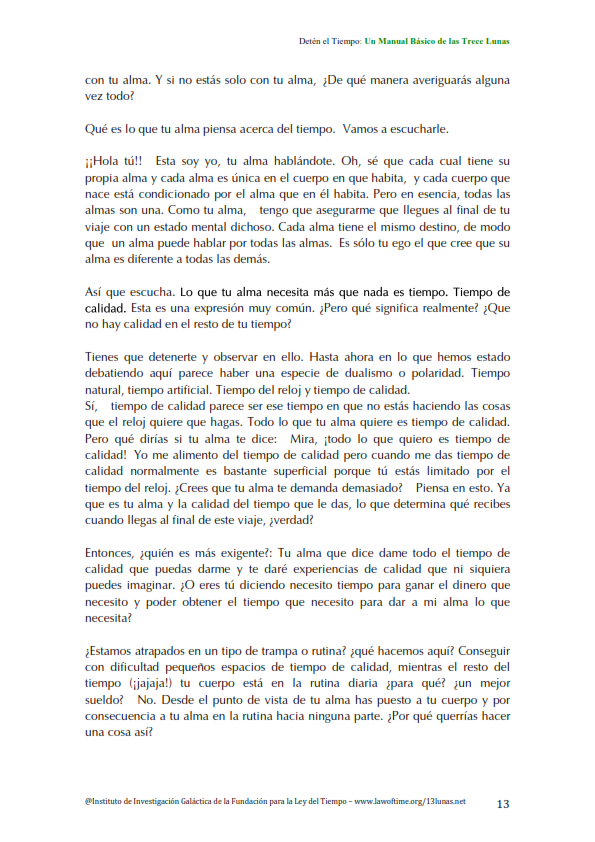 Detén el Tiempo: Un Manual Básico de las Trece Lunas

con tu alma. Y si no estás solo con tu alma, ¿De qué manera averiguarás alguna vez todo?

Qué es lo que tu alma piensa acerca del tiempo. Vamos a escucharle.

¡¡Hola tú!! Esta soy yo, tu alma hablándote. Oh, sé que cada cual tiene su propia alma y cada alma es única en el cuerpo en que habita, y cada cuerpo que nace está condicionado por el alma que en él habita. Pero en esencia, todas las almas son una. Como tu alma, tengo que asegurarme que llegues al final de tu viaje con un estado mental dichoso. Cada alma tiene el mismo destino, de modo que un alma puede hablar por todas las almas. Es sólo tu ego el que cree que su alma es diferente a todas las demás.

Así que escucha. Lo que tu alma necesita más que nada es tiempo. Tiempo de calidad. Esta es una expresión muy común. ¿Pero qué significa realmente? ¿Que no hay calidad en el resto de tu tiempo?

Tienes que detenerte y observar en ello. Hasta ahora en lo que hemos estado debatiendo aquí parece haber una especie de dualismo o polaridad. Tiempo natural, tiempo artificial. Tiempo del reloj y tiempo de calidad.
Sí, tiempo de calidad parece ser ese tiempo en que no estás haciendo las cosas que el reloj quiere que hagas. Todo lo que tu alma quiere es tiempo de calidad. Pero qué dirías si tu alma te dice: Mira, ¡todo lo que quiero es tiempo de calidad! Yo me alimento del tiempo de calidad pero cuando me das tiempo de calidad normalmente es bastante superficial porque tú estás limitado por el tiempo del reloj. ¿Crees que tu alma te demanda demasiado? Piensa en esto. Ya que es tu alma y la calidad del tiempo que le das, lo que determina qué recibes cuando llegas al final de este viaje, ¿verdad?

Entonces, ¿quién es más exigente?: Tu alma que dice dame todo el tiempo de calidad que puedas darme y te daré experiencias de calidad que ni siquiera puedes imaginar. ¿O eres tú diciendo necesito tiempo para ganar el dinero que necesito y poder obtener el tiempo que necesito para dar a mi alma lo que necesita?

¿Estamos atrapados en un tipo de trampa o rutina? ¿qué hacemos aquí? Conseguir con dificultad pequeños espacios de tiempo de calidad, mientras el resto del tiempo (¡jajaja!) tu cuerpo está en la rutina diaria ¿para qué? ¿un mejor sueldo? No. Desde el punto de vista de tu alma has puesto a tu cuerpo y por consecuencia a tu alma en la rutina hacia ninguna parte. ¿Por qué querrías hacer una cosa así?

@Instituto de Investigación Galáctica de la Fundación para la Ley del Tiempo – www.lawoftime.org/13lunas.net 13